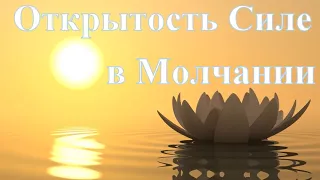 Открытость Силе
в Молчании